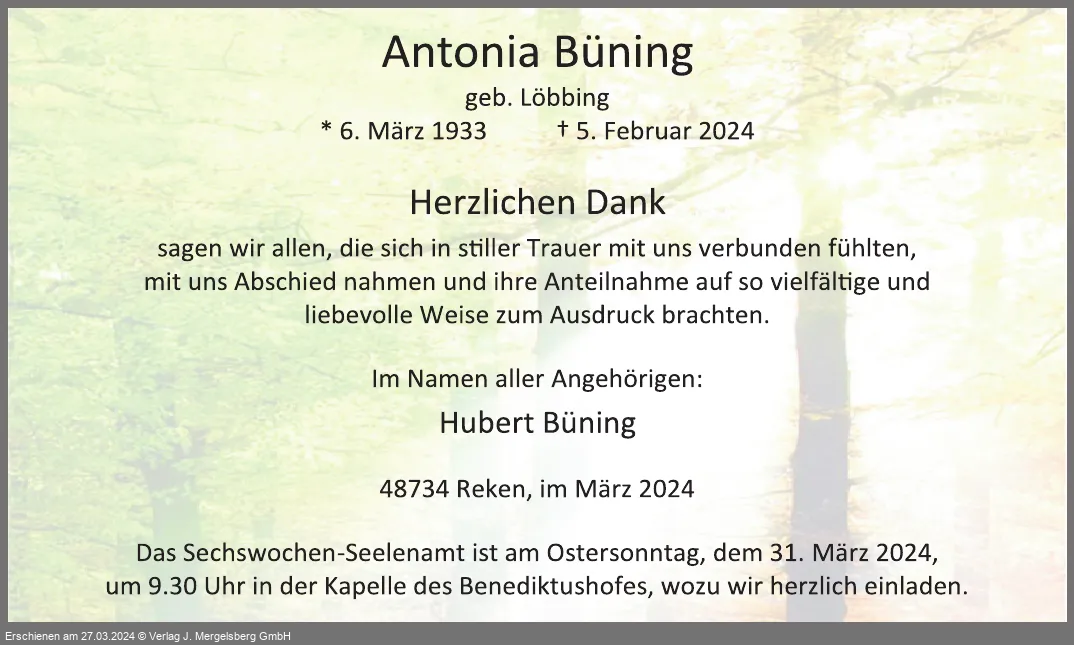 Antonia Büning

geb. Löbbing

* 6. März 1933 † 5. Februar 2024

Herzlichen Dank

sagen wir allen, die sich in stiller Trauer mit uns verbunden fühlten, mit uns Abschied nahmen und ihre Anteilnahme auf so vielfältige und liebevolle Weise zum Ausdruck brachten.

Im Namen aller Angehörigen:

Hubert Büning

48734 Reken, im März 2024

Das Sechswochen-Seelenamt ist am Ostersonntag, dem 31. März 2024, um 9.30 Uhr in der Kapelle des Benediktushofes, wozu wir herzlich einladen.

Erschienen am 27.03.2024 © Verlag J. Mergelsberg GmbH